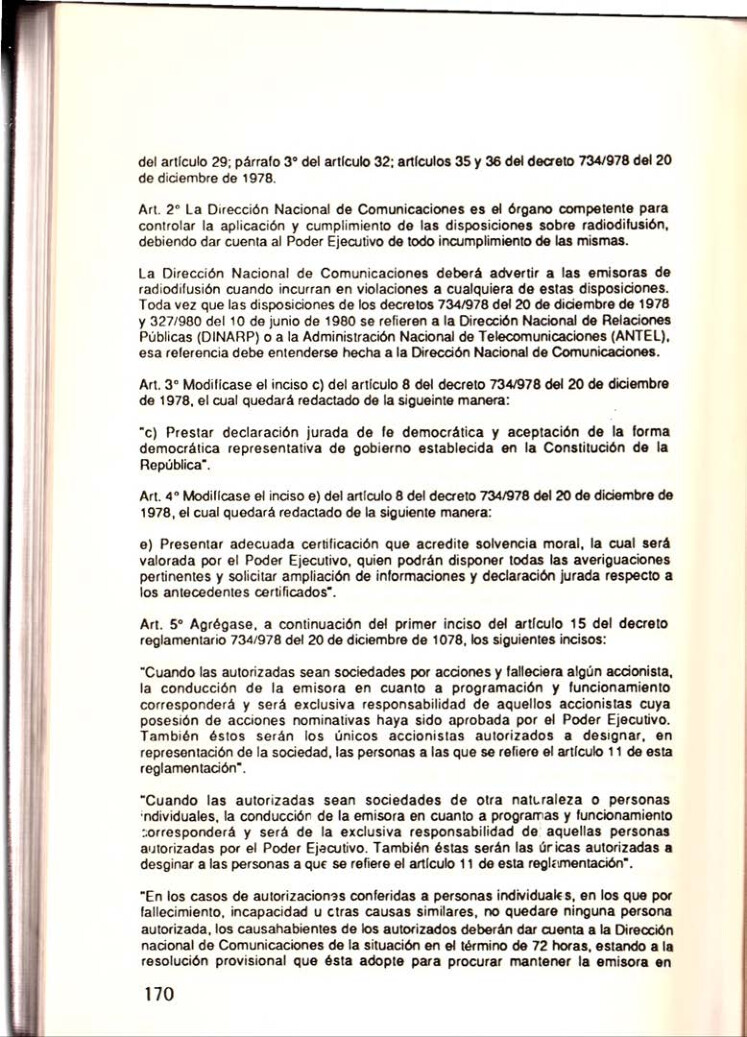 del artículo 29; párrafo 3° del artículo 32; artículos 35 y 36 del decreto 734/978 del 20 de diciembre de 1978.

Art. 2° La Dirección Nacional de Comunicaciones es el órgano competente para controlar la aplicación y cumplimiento de las disposiciones sobre radiodifusión, debiendo dar cuenta al Poder Ejecutivo de todo incumplimiento de las mismas.

La Dirección Nacional de Comunicaciones deberá advertir a las emisoras de radiodifusión cuando incurran en violaciones a cualquiera de estas disposiciones. Toda vez que las disposiciones de los decretos 734/978 del 20 de diciembre de 1978 y 327/980 del 10 de junio de 1980 se refieren a la Dirección Nacional de Relaciones Públicas (DINARP) o a la Administración Nacional de Telecomunicaciones (ANTEL), esa referencia debe entenderse hecha a la Dirección Nacional de Comunicaciones.

Art. 3° Modifícase el inciso c) del artículo 8 del decreto 734/978 del 20 de diciembre de 1978, el cual quedará redactado de la sigueinte manera:

"c) Prestar declaración jurada de fe democrática y aceptación de la forma democrática representativa de gobierno establecida en la Constitución de la República".

Art. 4° Modifícase el inciso e) del artículo 8 del decreto 734/978 del 20 de diciembre de 1978, el cual quedará redactado de la siguiente manera:

e) Presentar adecuada certificación que acredite solvencia moral, la cual será valorada por el Poder Ejecutivo, quien podrán disponer todas las averiguaciones pertinentes y solicitar ampliación de informaciones y declaración jurada respecto a los antecedentes certificados".

Art. 5° Agrégase, a continuación del primer inciso del artículo 15 del decreto reglamentario 734/978 del 20 de diciembre de 1078, los siguientes incisos:

"Cuando las autorizadas sean sociedades por acciones y falleciera algún accionista, la conducción de la emisora en cuanto a programación y funcionamiento corresponderá y será exclusiva responsabilidad de aquellos accionistas cuya posesión de acciones nominativas haya sido aprobada por el Poder Ejecutivo. También éstos serán los únicos accionistas autorizados a designar, en representación de la sociedad, las personas a las que se refiere el artículo 11 de esta reglamentación".

"Cuando las autorizadas sean sociedades de otra naturaleza o personas individuales, la conducción de la emisora en cuanto a programas y funcionamiento corresponderá y será de la exclusiva responsabilidad de aquellas personas autorizadas por el Poder Ejecutivo. También éstas serán las únicas autorizadas a desginar a las personas a que se refiere el artículo 11 de esta reglamentación".

"En los casos de autorizaciones conferidas a personas individuales, en los que por fallecimiento, incapacidad u otras causas similares, no quedare ninguna persona autorizada, los causahabientes de los autorizados deberán dar cuenta a la Dirección nacional de Comunicaciones de la situación en el término de 72 horas, estando a la resolución provisional que ésta adopte para procurar mantener la emisora en

170